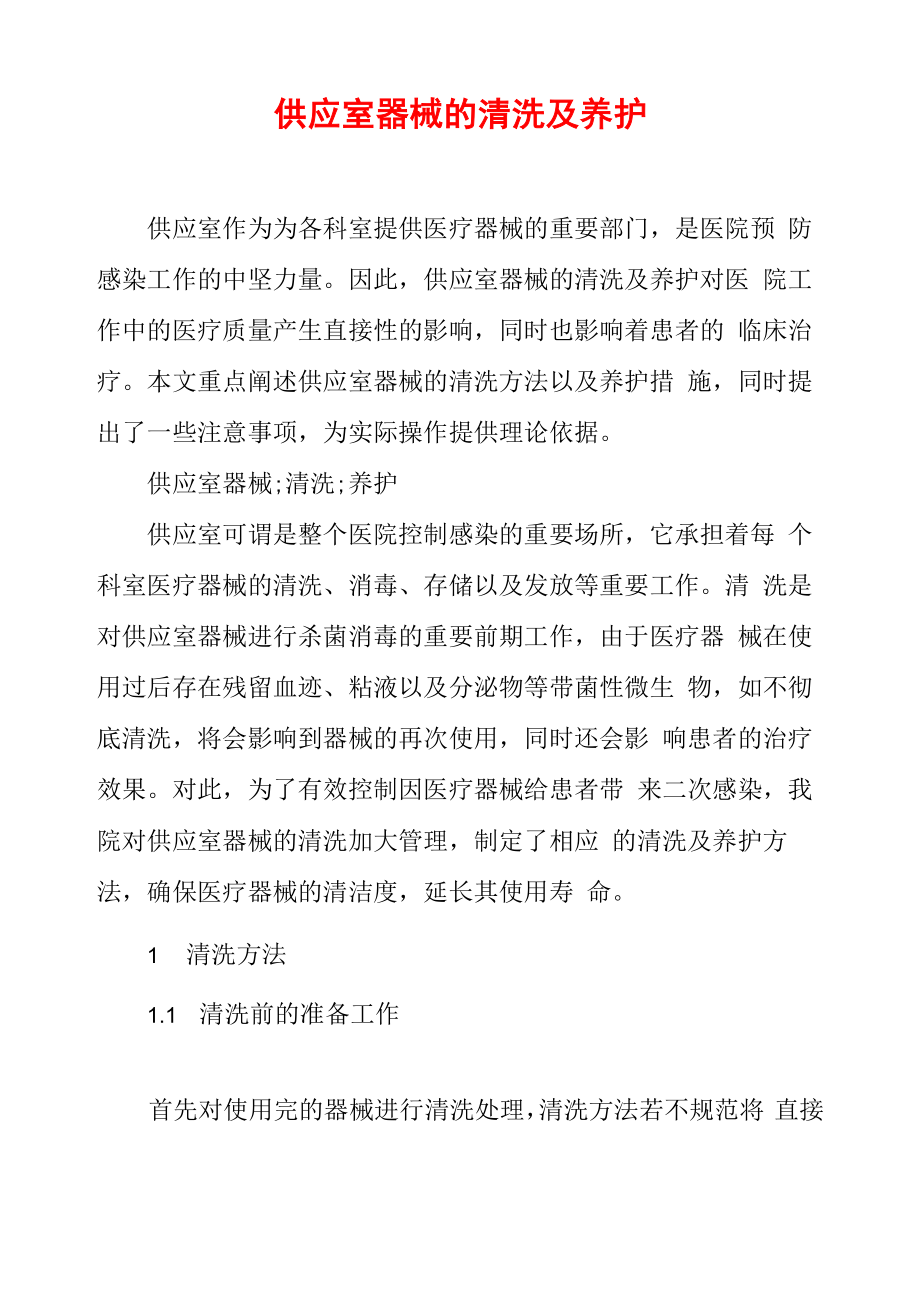 供应室器械的清洗及养护

供应室作为为各科室提供医疗器械的重要部门，是医院预 防感染工作的中坚力量。因此，供应室器械的清洗及养护对医 院工作中的医疗质量产生直接性的影响，同时也影响着患者的 临床治疗。本文重点阐述供应室器械的清洗方法以及养护措 施，同时提出了一些注意事项，为实际操作提供理论依据。

供应室器械;清洗;养护

供应室可谓是整个医院控制感染的重要场所，它承担着每 个科室医疗器械的清洗、消毒、存储以及发放等重要工作。清 洗是对供应室器械进行杀菌消毒的重要前期工作，由于医疗器 械在使用过后存在残留血迹、粘液以及分泌物等带菌性微生 物，如不彻底清洗，将会影响到器械的再次使用，同时还会影 响患者的治疗效果。对此，为了有效控制因医疗器械给患者带 来二次感染，我院对供应室器械的清洗加大管理，制定了相应 的清洗及养护方法，确保医疗器械的清洁度，延长其使用寿 命。

1 清洗方法

1.1 清洗前的准备工作

首先对使用完的器械进行清洗处理，清洗方法若不规范将 直接